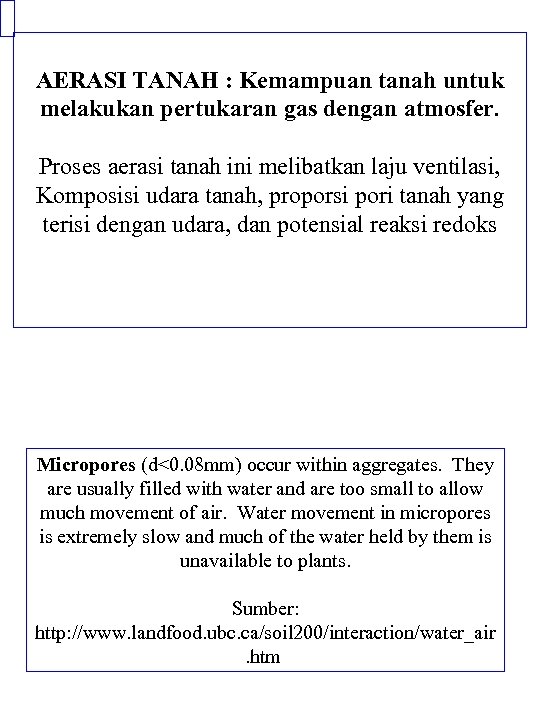 AERASI TANAH : Kemampuan tanah untuk melakukan pertukaran gas dengan atmosfer.

Proses aerasi tanah ini melibatkan laju ventilasi, Komposisi udara tanah, proporsi pori tanah yang terisi dengan udara, dan potensial reaksi redoks

Micropores (d<0.08mm) occur within aggregates. They are usually filled with water and are too small to allow much movement of air. Water movement in micropores is extremely slow and much of the water held by them is unavailable to plants.

Sumber: http://www.landfood.ubc.ca/soil200/interaction/water_air.htm